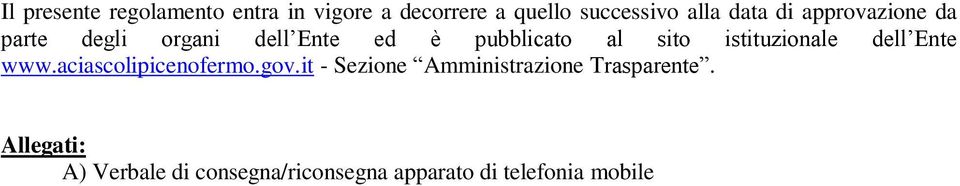 Il presente regolamento entra in vigore a decorrere a quello successivo alla data di approvazione da parte degli organi dell’Ente ed è pubblicato al sito istituzionale dell’Ente www.aciascolipicenofermo.gov.it - Sezione “Amministrazione Trasparente”.

Allegati:
A) Verbale di consegna/riconsegna apparato di telefonia mobile